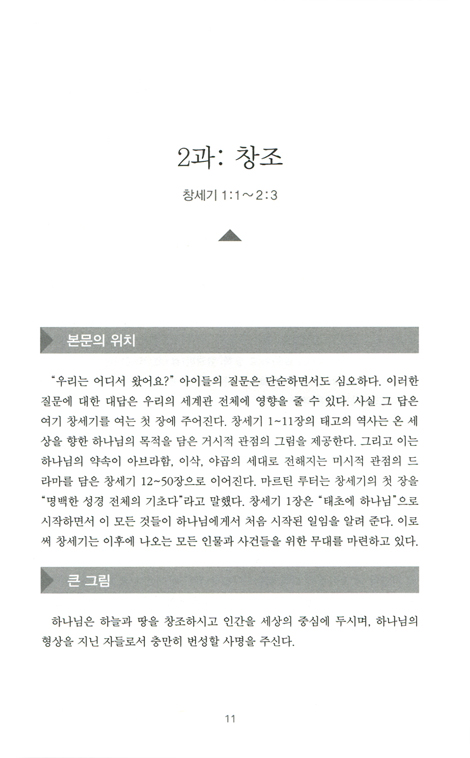 2과: 창조

창세기 1:1～2:3

본문의 위치

"우리는 어디서 왔어요?" 아이들의 질문은 단순하면서도 심오하다. 이러한 질문에 대한 대답은 우리의 세계관 전체에 영향을 줄 수 있다. 사실 그 답은 여기 창세기를 여는 첫 장에 주어진다. 창세기 1~11장의 태고의 역사는 온 세상을 향한 하나님의 목적을 담은 거시적 관점의 그림을 제공한다. 그리고 이는 하나님의 약속이 아브라함, 이삭, 야곱의 세대로 전해지는 미시적 관점의 드라마를 담은 창세기 12~50장으로 이어진다. 마르틴 루터는 창세기의 첫 장을 "명백한 성경 전체의 기초다"라고 말했다. 창세기 1장은 "태초에 하나님"으로 시작하면서 이 모든 것들이 하나님에게서 처음 시작된 일임을 알려 준다. 이로써 창세기는 이후에 나오는 모든 인물과 사건들을 위한 무대를 마련하고 있다.

큰 그림

하나님은 하늘과 땅을 창조하시고 인간을 세상의 중심에 두시며, 하나님의 형상을 지닌 자들로서 충만히 번성할 사명을 주신다.

11